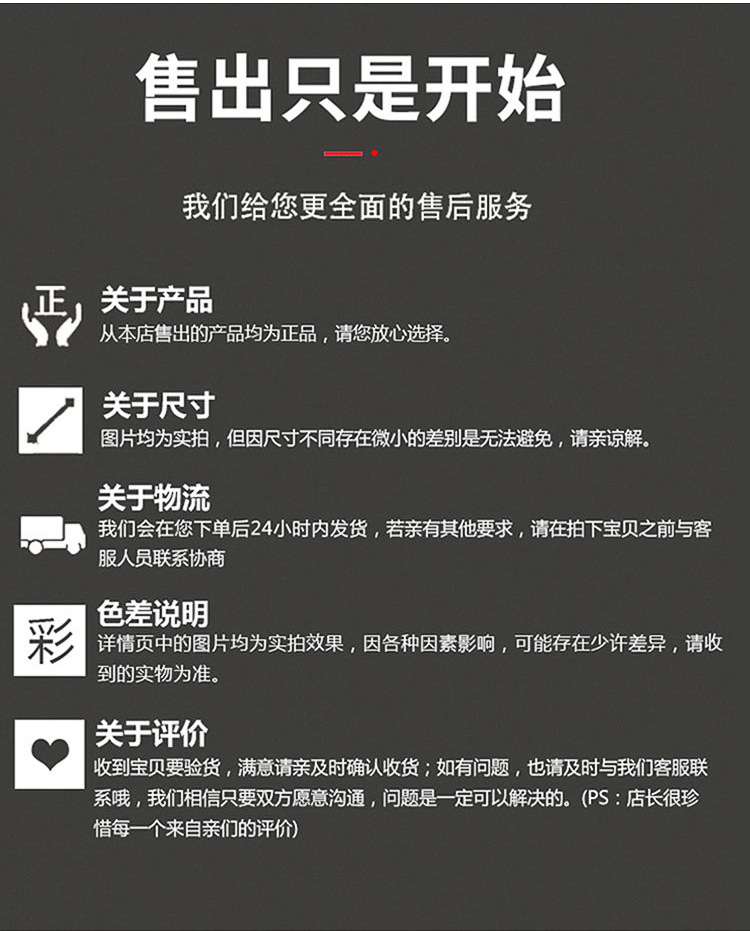 售出只是开始

我们给您更全面的售后服务

正

关于产品
从本店售出的产品均为正品，请您放心选择。

关于尺寸
图片均为实拍，但因尺寸不同存在微小的差别是无法避免，请亲谅解。

关于物流
我们会在您下单后24小时内发货，若亲有其他要求，请在拍下宝贝之前与客服人员联系协商

彩

色差说明
详情页中的图片均为实拍效果，因各种因素影响，可能存在少许差异，请收到的实物为准。

关于评价
收到宝贝要验货，满意请亲及时确认收货；如有问题，也请及时与我们客服联系哦，我们相信只要双方愿意沟通，问题是一定可以解决的。(PS：店长很珍惜每一个来自亲们的评价)